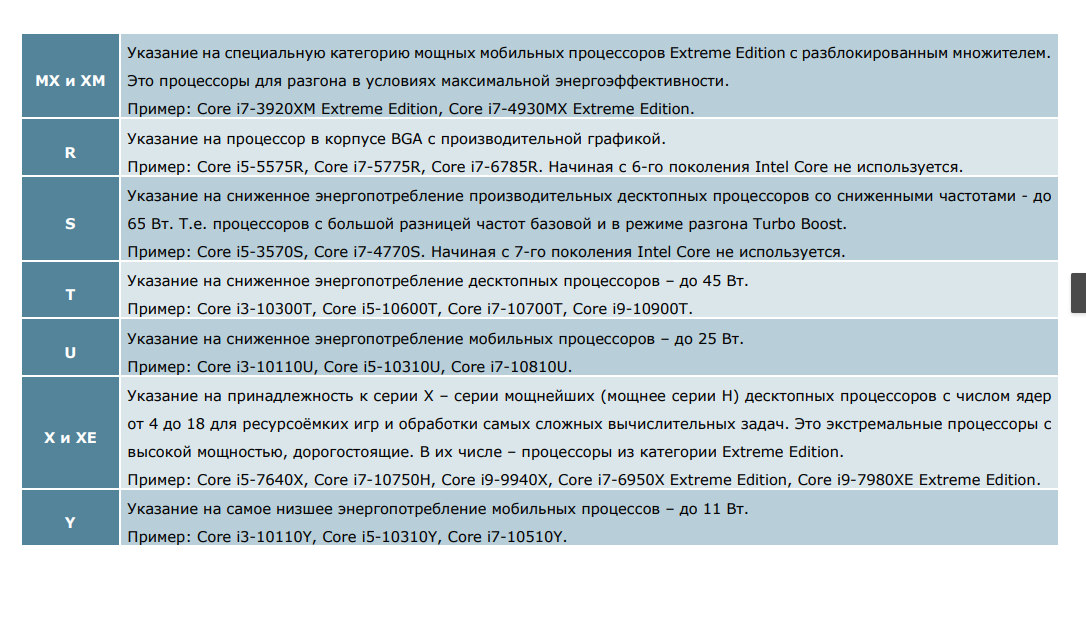 | | |
|---|---|
| MX и XM | Указание на специальную категорию мощных мобильных процессоров Extreme Edition с разблокированным множителем. Это процессоры для разгона в условиях максимальной энергоэффективности. Пример: Core i7-3920XM Extreme Edition, Core i7-4930MX Extreme Edition. |
| R | Указание на процессор в корпусе BGA с производительной графикой. Пример: Core i5-5575R, Core i7-5775R, Core i7-6785R. Начиная с 6-го поколения Intel Core не используется. |
| S | Указание на сниженное энергопотребление производительных десктопных процессоров со сниженными частотами - до 65 Вт. Т.е. процессоров с большой разницей частот базовой и в режиме разгона Turbo Boost. Пример: Core i5-3570S, Core i7-4770S. Начиная с 7-го поколения Intel Core не используется. |
| T | Указание на сниженное энергопотребление десктопных процессоров – до 45 Вт. Пример: Core i3-10300T, Core i5-10600T, Core i7-10700T, Core i9-10900T. |
| U | Указание на сниженное энергопотребление мобильных процессоров – до 25 Вт. Пример: Core i3-10110U, Core i5-10310U, Core i7-10810U. |
| X и XE | Указание на принадлежность к серии X – серии мощнейших (мощнее серии H) десктопных процессоров с числом ядер от 4 до 18 для ресурсоёмких игр и обработки самых сложных вычислительных задач. Это экстремальные процессоры с высокой мощностью, дорогостоящие. В их числе – процессоры из категории Extreme Edition. Пример: Core i5-7640X, Core i7-10750H, Core i9-9940X, Core i7-6950X Extreme Edition, Core i9-7980XE Extreme Edition. |
| Y | Указание на самое низшее энергопотребление мобильных процессов – до 11 Вт. Пример: Core i3-10110Y, Core i5-10310Y, Core i7-10510Y. |